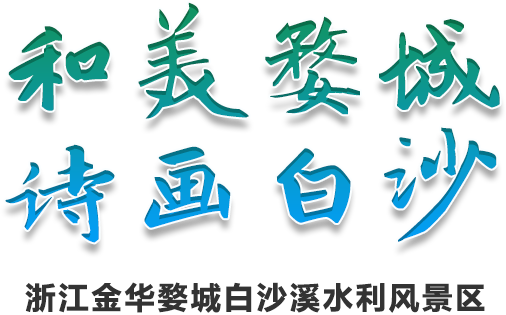 和美婺城
诗画白沙

浙江金华婺城白沙溪水利风景区